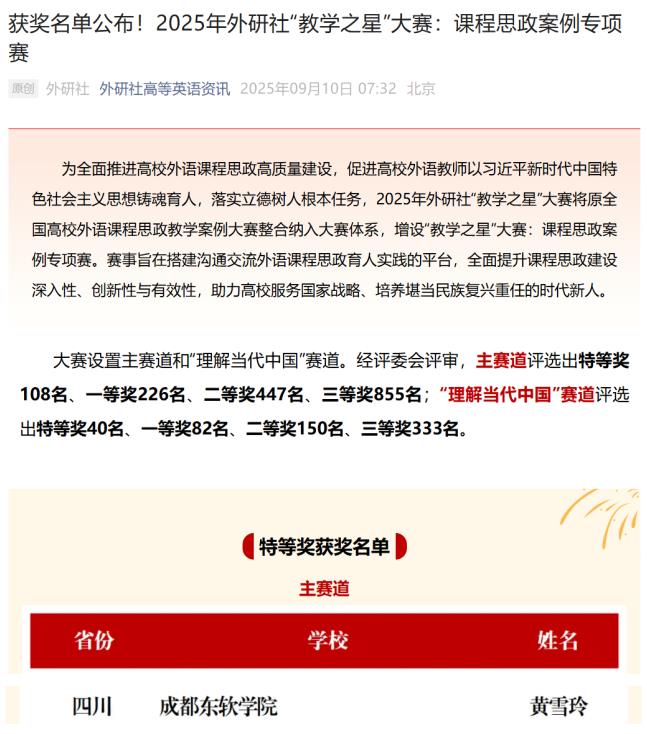 获奖名单公布！2025年外研社“教学之星”大赛：课程思政案例专项赛

原创 外研社 外研社高等英语资讯 2025年09月10日 07:32 北京

为全面推进高校外语课程思政高质量建设，促进高校外语教师以习近平新时代中国特色社会主义思想铸魂育人，落实立德树人根本任务，2025年外研社“教学之星”大赛将原全国高校外语课程思政教学案例大赛整合纳入大赛体系，增设“教学之星”大赛：课程思政案例专项赛。赛事旨在搭建沟通交流外语课程思政育人实践的平台，全面提升课程思政建设深入性、创新性与有效性，助力高校服务国家战略、培养堪当民族复兴重任的时代新人。

大赛设置主赛道和“理解当代中国”赛道。经评委会评审，主赛道评选出特等奖108名、一等奖226名、二等奖447名、三等奖855名；“理解当代中国”赛道评选出特等奖40名、一等奖82名、二等奖150名、三等奖333名。

特等奖获奖名单

主赛道

| 省份 | 学校 | 姓名 |
|---|---|---|
| 四川 | 成都东软学院 | 黄雪玲 |